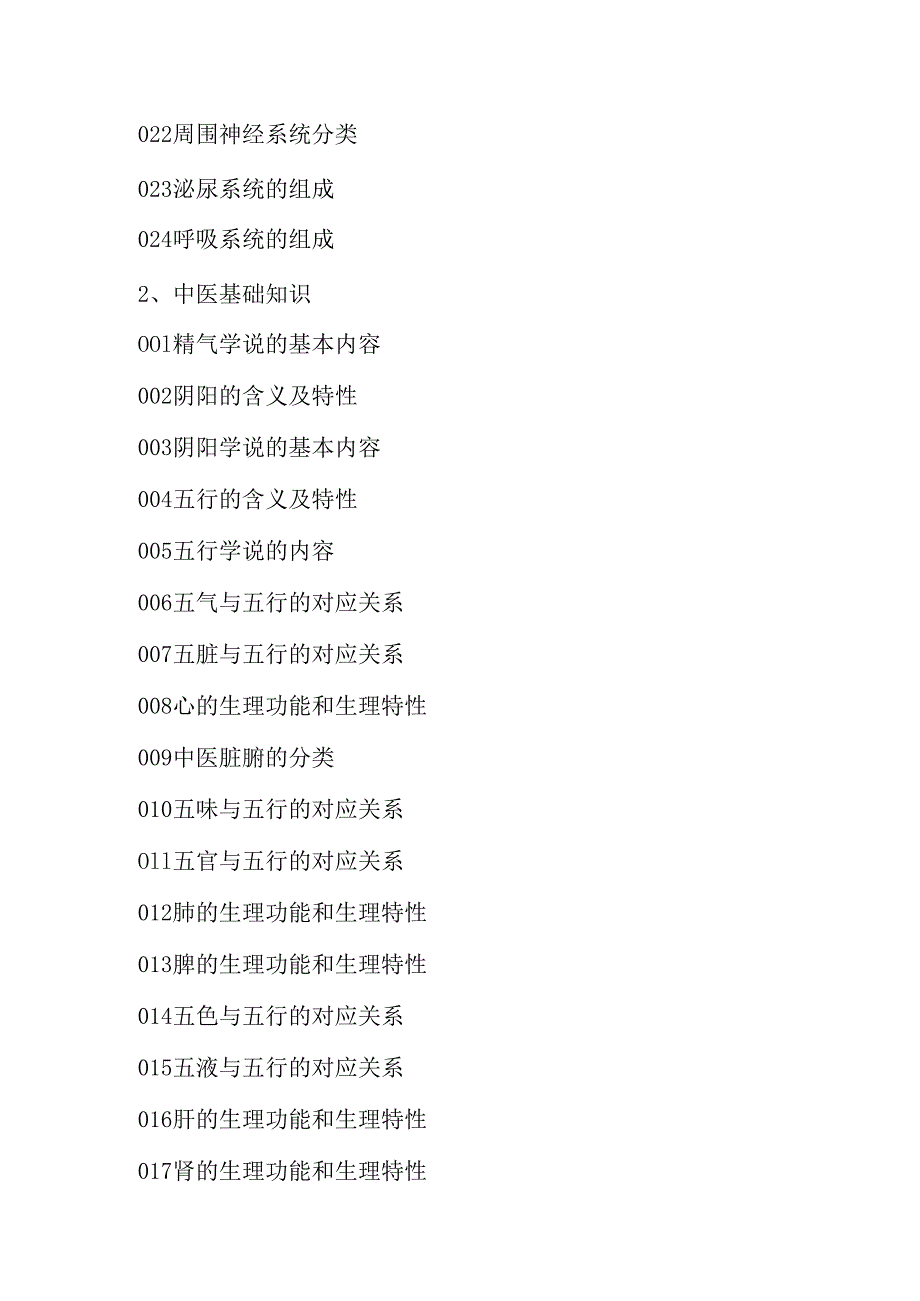 022周围神经系统分类

023泌尿系统的组成

024呼吸系统的组成

2、中医基础知识

001精气学说的基本内容

002阴阳的含义及特性

003阴阳学说的基本内容

004五行的含义及特性

005五行学说的内容

006五气与五行的对应关系

007五脏与五行的对应关系

008心的生理功能和生理特性

009中医脏腑的分类

010五味与五行的对应关系

011五官与五行的对应关系

012肺的生理功能和生理特性

013脾的生理功能和生理特性

014五色与五行的对应关系

015五液与五行的对应关系

016肝的生理功能和生理特性

017肾的生理功能和生理特性